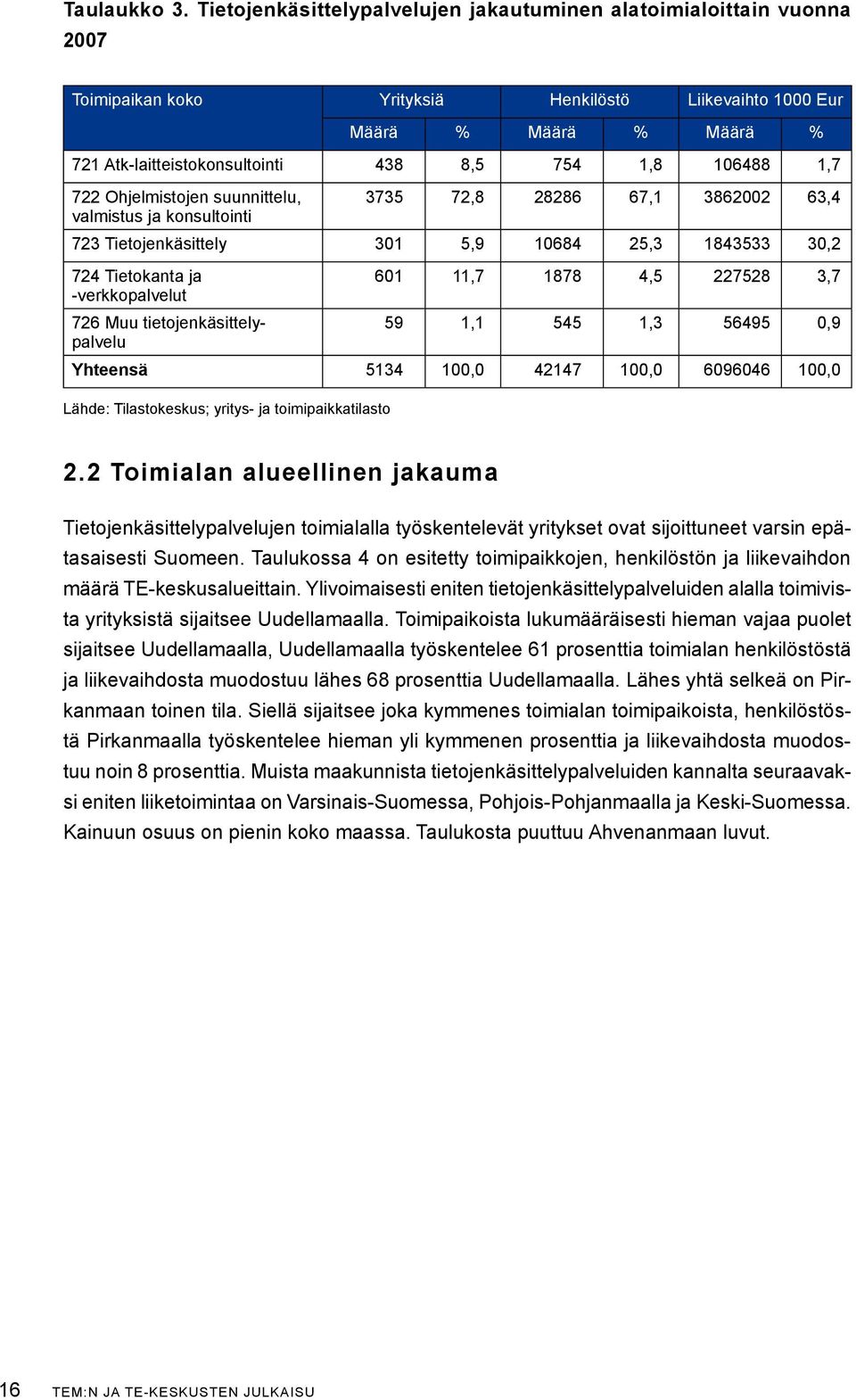 Taulaukko 3. Tietojenkäsittelypalvelujen jakautuminen alatoimialoittain vuonna 2007

| Toimipaikan koko | Yrityksiä | | Henkilöstö | | Liikevaihto 1000 Eur | |
|---|---|---|---|---|---|---|
| | Määrä | % | Määrä | % | Määrä | % |
| 721 Atk-laitteistokonsultointi | 438 | 8,5 | 754 | 1,8 | 106488 | 1,7 |
| 722 Ohjelmistojen suunnittelu, valmistus ja konsultointi | 3735 | 72,8 | 28286 | 67,1 | 3862002 | 63,4 |
| 723 Tietojenkäsittely | 301 | 5,9 | 10684 | 25,3 | 1843533 | 30,2 |
| 724 Tietokanta ja -verkkopalvelut | 601 | 11,7 | 1878 | 4,5 | 227528 | 3,7 |
| 726 Muu tietojenkäsittelypalvelu | 59 | 1,1 | 545 | 1,3 | 56495 | 0,9 |
| Yhteensä | 5134 | 100,0 | 42147 | 100,0 | 6096046 | 100,0 |

Lähde: Tilastokeskus; yritys- ja toimipaikkatilasto

2.2 Toimialan alueellinen jakauma

Tietojenkäsittelypalvelujen toimialalla työskentelevät yritykset ovat sijoittuneet varsin epätasaisesti Suomeen. Taulukossa 4 on esitetty toimipaikkojen, henkilöstön ja liikevaihdon määrä TE-keskusalueittain. Ylivoimaisesti eniten tietojenkäsittelypalveluiden alalla toimivista yrityksistä sijaitsee Uudellamaalla. Toimipaikoista lukumääräisesti hieman vajaa puolet sijaitsee Uudellamaalla, Uudellamaalla työskentelee 61 prosenttia toimialan henkilöstöstä ja liikevaihdosta muodostuu lähes 68 prosenttia Uudellamaalla. Lähes yhtä selkeä on Pirkanmaan toinen tila. Siellä sijaitsee joka kymmenes toimialan toimipaikoista, henkilöstöstä Pirkanmaalla työskentelee hieman yli kymmenen prosenttia ja liikevaihdosta muodostuu noin 8 prosenttia. Muista maakunnista tietojenkäsittelypalveluiden kannalta seuraavaksi eniten liiketoimintaa on Varsinais-Suomessa, Pohjois-Pohjanmaalla ja Keski-Suomessa. Kainuun osuus on pienin koko maassa. Taulukosta puuttuu Ahvenanmaan luvut.

16 TEM:N JA TE-KESKUSTEN JULKAISU